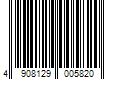 4 908129 005820